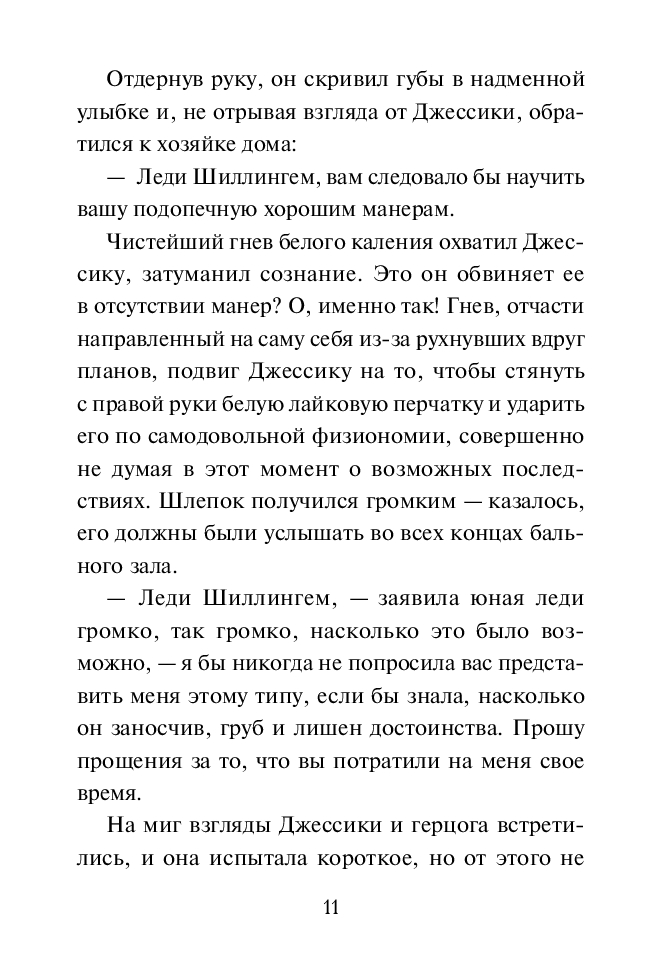 Отдернув руку, он скривил губы в надменной улыбке и, не отрывая взгляда от Джессики, обратился к хозяйке дома:

— Леди Шиллингем, вам следовало бы научить вашу подопечную хорошим манерам.

Чистейший гнев белого каления охватил Джессику, затуманил сознание. Это он обвиняет ее в отсутствии манер? О, именно так! Гнев, отчасти направленный на саму себя из-за рухнувших вдруг планов, подвиг Джессику на то, чтобы стянуть с правой руки белую лайковую перчатку и ударить его по самодовольной физиономии, совершенно не думая в этот момент о возможных последствиях. Шлепок получился громким — казалось, его должны были услышать во всех концах бального зала.

— Леди Шиллингем, — заявила юная леди громко, так громко, насколько это было возможно, — я бы никогда не попросила вас представить меня этому типу, если бы знала, насколько он заносчив, груб и лишен достоинства. Прошу прощения за то, что вы потратили на меня свое время.

На миг взгляды Джессики и герцога встретились, и она испытала короткое, но от этого не

11